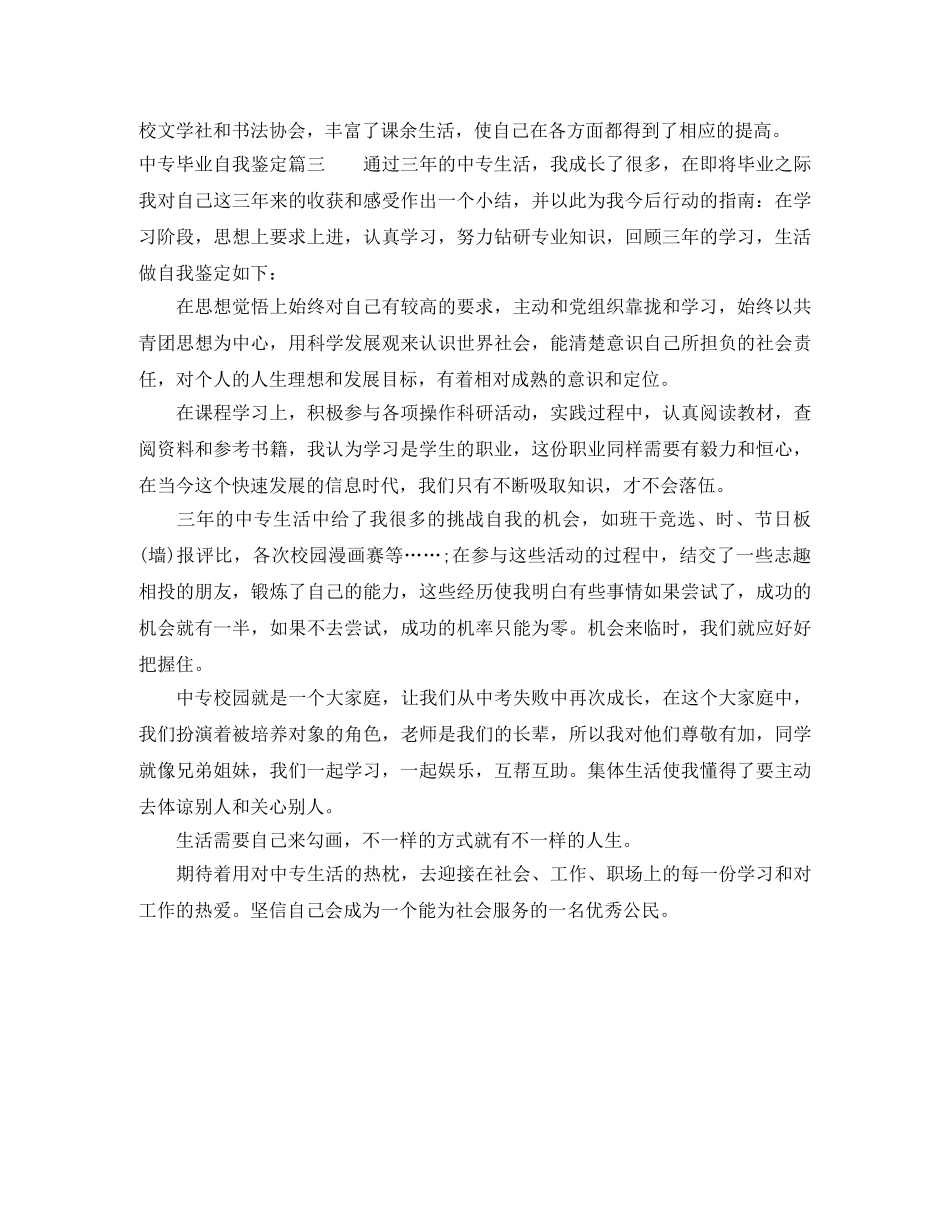 校文学社和书法协会，丰富了课余生活，使自己在各方面都得到了相应的提高。

中专毕业自我鉴定篇三　　通过三年的中专生活，我成长了很多，在即将毕业之际我对自己这三年来的收获和感受作出一个小结，并以此为我今后行动的指南：在学习阶段，思想上要求上进，认真学习，努力钻研专业知识，回顾三年的学习，生活做自我鉴定如下：

在思想觉悟上始终对自己有较高的要求，主动和党组织靠拢和学习，始终以共青团思想为中心，用科学发展观来认识世界社会，能清楚意识自己所担负的社会责任，对个人的人生理想和发展目标，有着相对成熟的意识和定位。

在课程学习上，积极参与各项操作科研活动，实践过程中，认真阅读教材，查阅资料和参考书籍，我认为学习是学生的职业，这份职业同样需要有毅力和恒心，在当今这个快速发展的信息时代，我们只有不断吸取知识，才不会落伍。

三年的中专生活中给了我很多的挑战自我的机会，如班干竞选、时、节日板(墙)报评比，各次校园漫画赛等……;在参与这些活动的过程中，结交了一些志趣相投的朋友，锻炼了自己的能力，这些经历使我明白有些事情如果尝试了，成功的机会就有一半，如果不去尝试，成功的机率只能为零。机会来临时，我们就应好好把握住。

中专校园就是一个大家庭，让我们从中考失败中再次成长，在这个大家庭中，我们扮演着被培养对象的角色，老师是我们的长辈，所以我对他们尊敬有加，同学就像兄弟姐妹，我们一起学习，一起娱乐，互帮互助。集体生活使我懂得了要主动去体谅别人和关心别人。

生活需要自己来勾画，不一样的方式就有不一样的人生。

期待着用对中专生活的热枕，去迎接在社会、工作、职场上的每一份学习和对工作的热爱。坚信自己会成为一个能为社会服务的一名优秀公民。